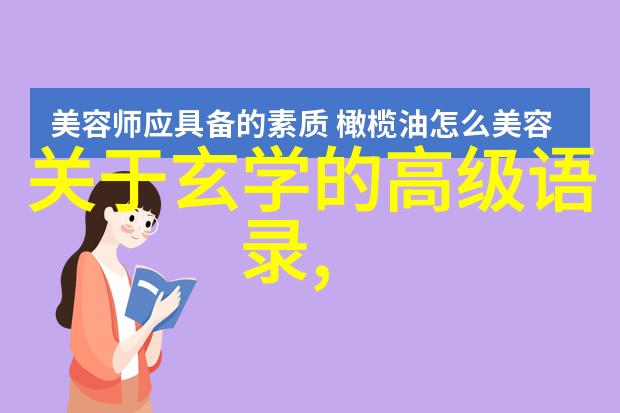 美容师应具备的素质 橄榄油怎么美容

关于玄学的高级语录,